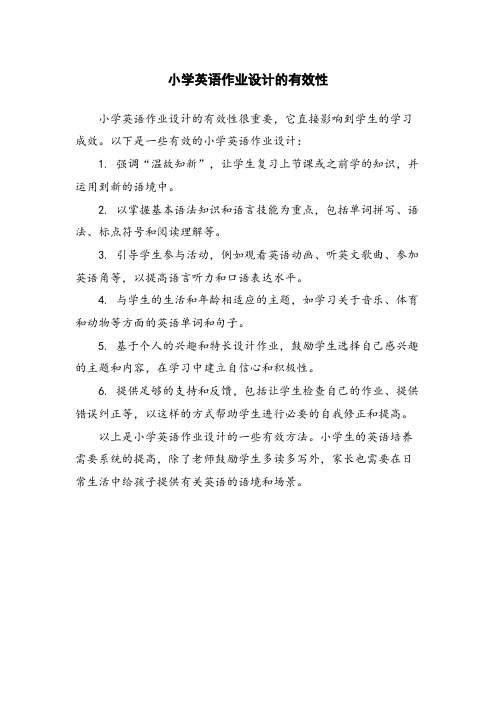 小学英语作业设计的有效性

小学英语作业设计的有效性很重要，它直接影响到学生的学习成效。以下是一些有效的小学英语作业设计：

1. 强调“温故知新”，让学生复习上节课或之前学的知识，并运用到新的语境中。

2. 以掌握基本语法知识和语言技能为重点，包括单词拼写、语法、标点符号和阅读理解等。

3. 引导学生参与活动，例如观看英语动画、听英文歌曲、参加英语角等，以提高语言听力和口语表达水平。

4. 与学生的生活和年龄相适应的主题，如学习关于音乐、体育和动物等方面的英语单词和句子。

5. 基于个人的兴趣和特长设计作业，鼓励学生选择自己感兴趣的主题和内容，在学习中建立自信心和积极性。

6. 提供足够的支持和反馈，包括让学生检查自己的作业、提供错误纠正等，以这样的方式帮助学生进行必要的自我修正和提高。

以上是小学英语作业设计的一些有效方法。小学生的英语培养需要系统的提高，除了老师鼓励学生多读多写外，家长也需要在日常生活中给孩子提供有关英语的语境和场景。